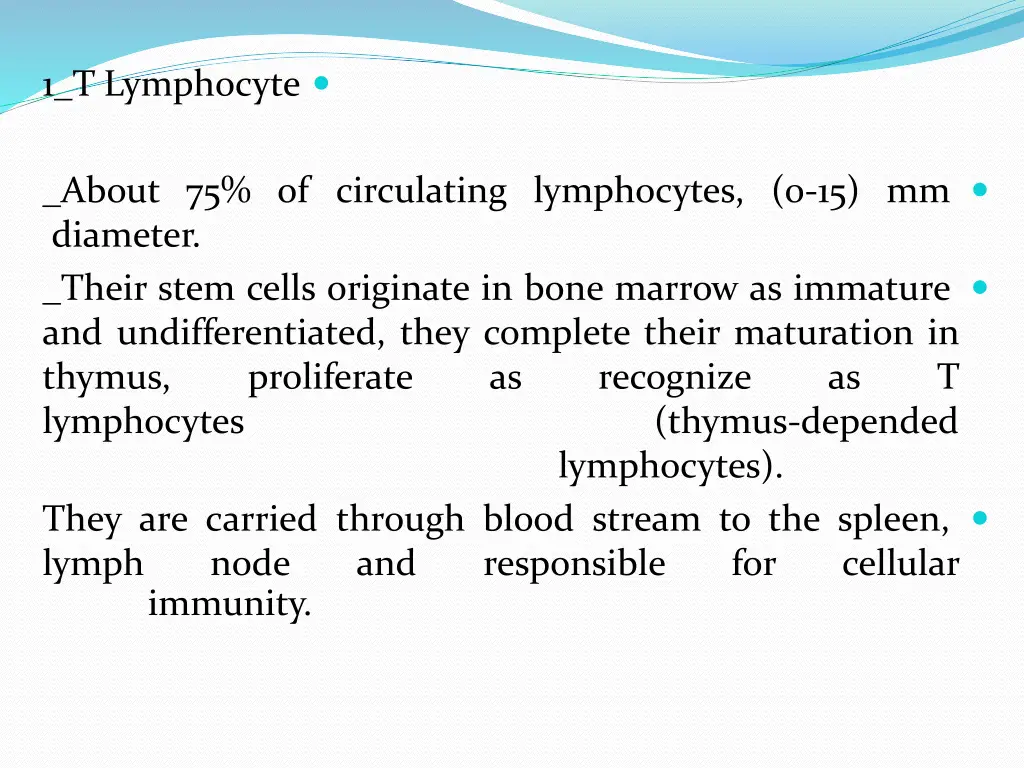 1_T Lymphocyte

_About 75% of circulating lymphocytes, (0-15) mm diameter.

_Their stem cells originate in bone marrow as immature and undifferentiated, they complete their maturation in thymus, proliferate as recognize as T lymphocytes (thymus-depended lymphocytes).

They are carried through blood stream to the spleen, lymph node and responsible for cellular immunity.